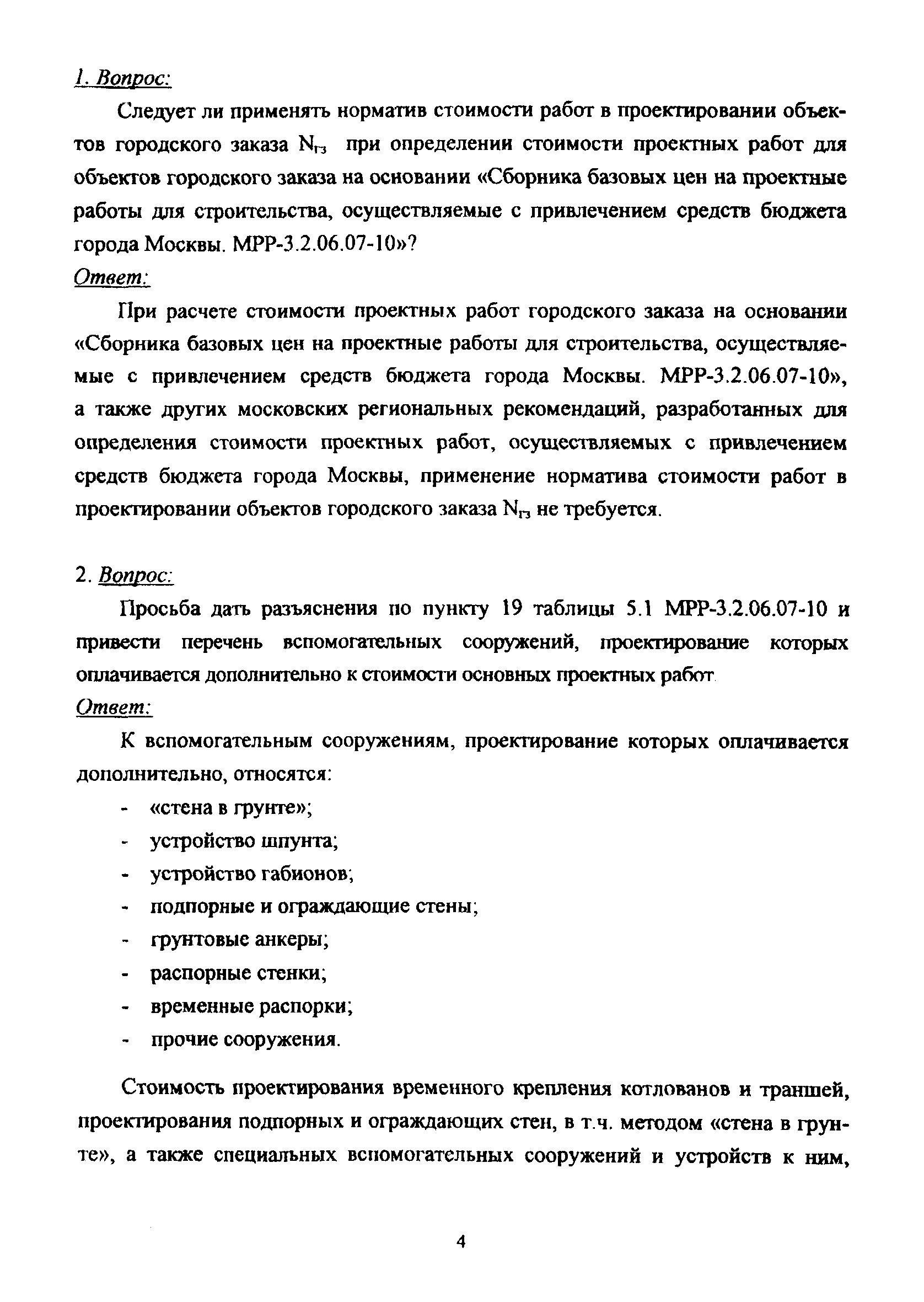 1. Вопрос:

Следует ли применять норматив стоимости работ в проектировании объектов городского заказа $N_{гз}$ при определении стоимости проектных работ для объектов городского заказа на основании «Сборника базовых цен на проектные работы для строительства, осуществляемые с привлечением средств бюджета города Москвы. МРР-3.2.06.07-10»?

Ответ:

При расчете стоимости проектных работ городского заказа на основании «Сборника базовых цен на проектные работы для строительства, осуществляемые с привлечением средств бюджета города Москвы. МРР-3.2.06.07-10», а также других московских региональных рекомендаций, разработанных для определения стоимости проектных работ, осуществляемых с привлечением средств бюджета города Москвы, применение норматива стоимости работ в проектировании объектов городского заказа $N_{гз}$ не требуется.

2. Вопрос:

Просьба дать разъяснения по пункту 19 таблицы 5.1 МРР-3.2.06.07-10 и привести перечень вспомогательных сооружений, проектирование которых оплачивается дополнительно к стоимости основных проектных работ.

Ответ:

К вспомогательным сооружениям, проектирование которых оплачивается дополнительно, относятся:

- «стена в грунте»;
- устройство шпунта;
- устройство габионов;
- подпорные и ограждающие стены;
- грунтовые анкеры;
- распорные стенки;
- временные распорки;
- прочие сооружения.

Стоимость проектирования временного крепления котлованов и траншей, проектирования подпорных и ограждающих стен, в т.ч. методом «стена в грунте», а также специальных вспомогательных сооружений и устройств к ним,

4